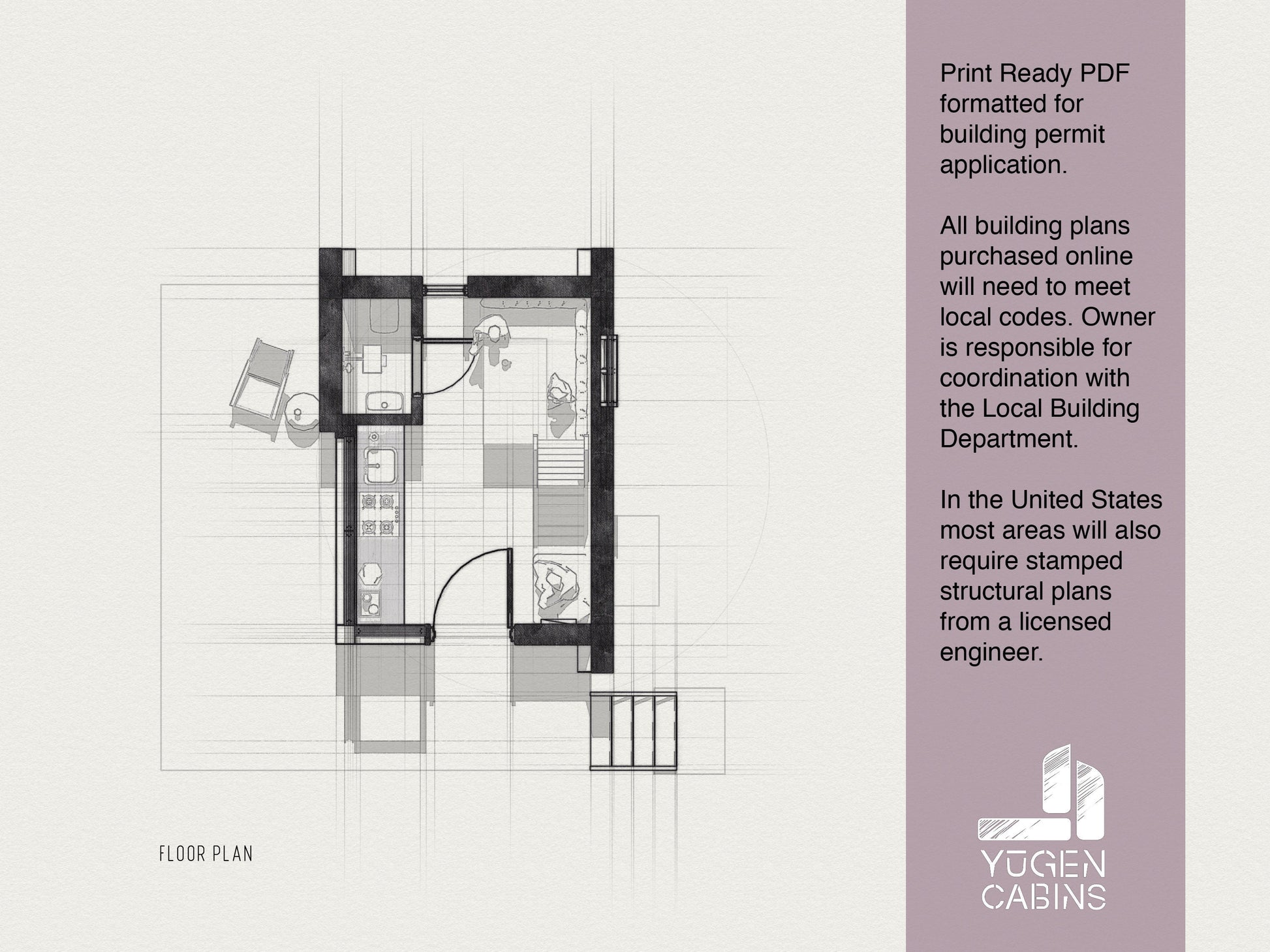 FLOOR PLAN

Print Ready PDF formatted for building permit application.

All building plans purchased online will need to meet local codes. Owner is responsible for coordination with the Local Building Department.

In the United States most areas will also require stamped structural plans from a licensed engineer.

YŪGEN CABINS